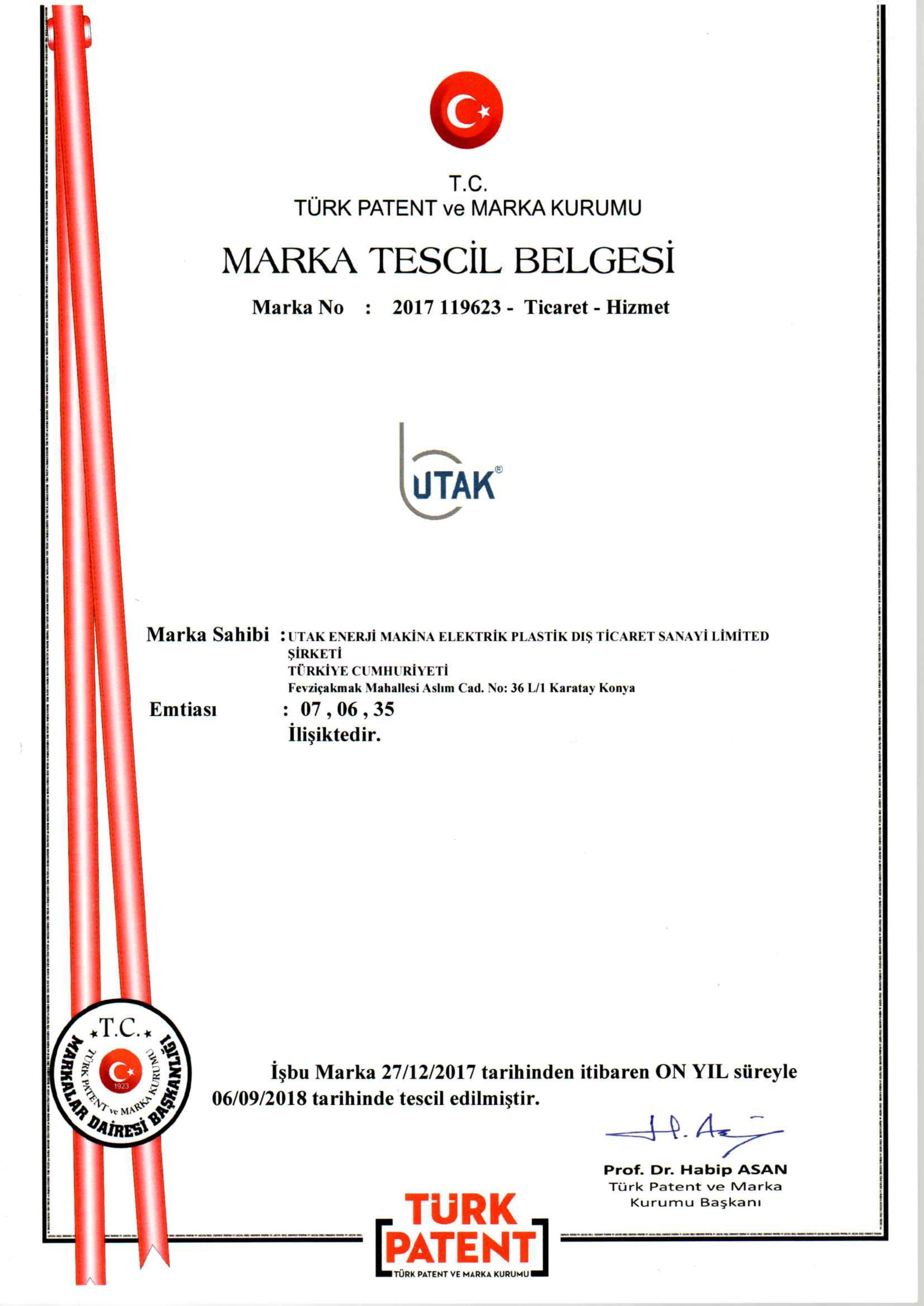 T.C.
TÜRK PATENT ve MARKA KURUMU

MARKA TESCİL BELGESİ

Marka No : 2017 119623 - Ticaret - Hizmet

UTAK®

Marka Sahibi : UTAK ENERJİ MAKİNA ELEKTRİK PLASTİK DIŞ TİCARET SANAYİ LİMİTED ŞİRKETİ
TÜRKİYE CUMHURİYETİ
Fevziçakmak Mahallesi Aslım Cad. No: 36 L/1 Karatay Konya

Emtiası : 07 , 06 , 35
İlişiktedir.

★T.C.★ TÜRK PATENT ve MARKA KURUMU 1923 MARKALAR DAİRESİ BAŞKANLIĞI

İşbu Marka 27/12/2017 tarihinden itibaren ON YIL süreyle 06/09/2018 tarihinde tescil edilmiştir.

Prof. Dr. Habip ASAN
Türk Patent ve Marka Kurumu Başkanı

TÜRK PATENT
TÜRK PATENT VE MARKA KURUMU